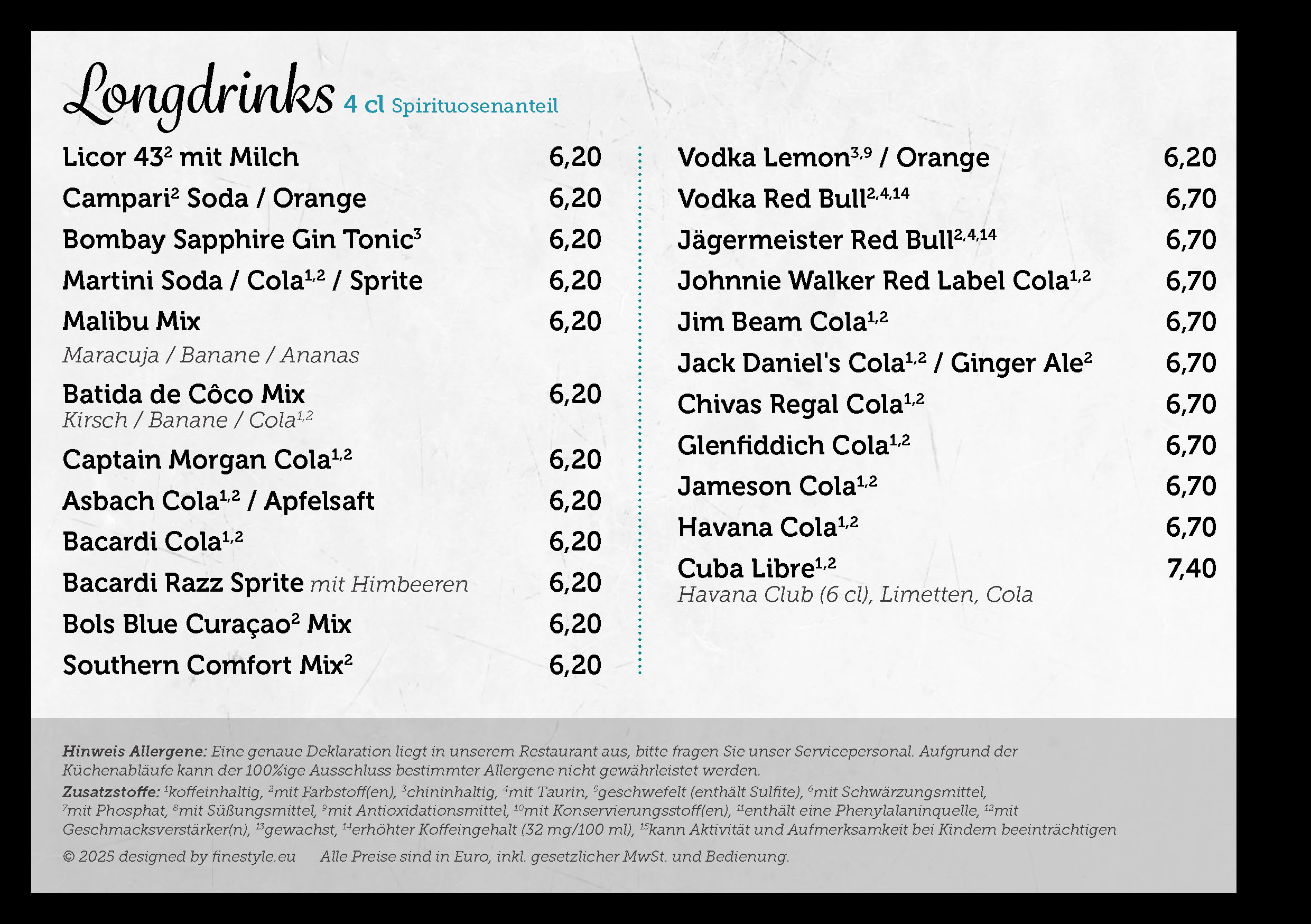 Longdrinks 4 cl Spirituosenanteil

Licor 43$^{2}$ mit Milch 6,20

Campari$^{2}$ Soda / Orange 6,20

Bombay Sapphire Gin Tonic$^{3}$ 6,20

Martini Soda / Cola$^{1,2}$ / Sprite 6,20

Malibu Mix 6,20
Maracuja / Banane / Ananas

Batida de Côco Mix 6,20
Kirsch / Banane / Cola$^{1,2}$

Captain Morgan Cola$^{1,2}$ 6,20

Asbach Cola$^{1,2}$ / Apfelsaft 6,20

Bacardi Cola$^{1,2}$ 6,20

Bacardi Razz Sprite mit Himbeeren 6,20

Bols Blue Curaçao$^{2}$ Mix 6,20

Southern Comfort Mix$^{2}$ 6,20

Vodka Lemon$^{3,9}$ / Orange 6,20

Vodka Red Bull$^{2,4,14}$ 6,70

Jägermeister Red Bull$^{2,4,14}$ 6,70

Johnnie Walker Red Label Cola$^{1,2}$ 6,70

Jim Beam Cola$^{1,2}$ 6,70

Jack Daniel's Cola$^{1,2}$ / Ginger Ale$^{2}$ 6,70

Chivas Regal Cola$^{1,2}$ 6,70

Glenfiddich Cola$^{1,2}$ 6,70

Jameson Cola$^{1,2}$ 6,70

Havana Cola$^{1,2}$ 6,70

Cuba Libre$^{1,2}$ 7,40
Havana Club (6 cl), Limetten, Cola

Hinweis Allergene: Eine genaue Deklaration liegt in unserem Restaurant aus, bitte fragen Sie unser Servicepersonal. Aufgrund der Küchenabläufe kann der 100%ige Ausschluss bestimmter Allergene nicht gewährleistet werden.

Zusatzstoffe: $^{1}$koffeinhaltig, $^{2}$mit Farbstoff(en), $^{3}$chininhaltig, $^{4}$mit Taurin, $^{5}$geschwefelt (enthält Sulfite), $^{6}$mit Schwärzungsmittel, $^{7}$mit Phosphat, $^{8}$mit Süßungsmittel, $^{9}$mit Antioxidationsmittel, $^{10}$mit Konservierungsstoff(en), $^{11}$enthält eine Phenylalaninquelle, $^{12}$mit Geschmacksverstärker(n), $^{13}$gewachst, $^{14}$erhöhter Koffeingehalt (32 mg/100 ml), $^{15}$kann Aktivität und Aufmerksamkeit bei Kindern beeinträchtigen

© 2025 designed by finestyle.eu Alle Preise sind in Euro, inkl. gesetzlicher MwSt. und Bedienung.